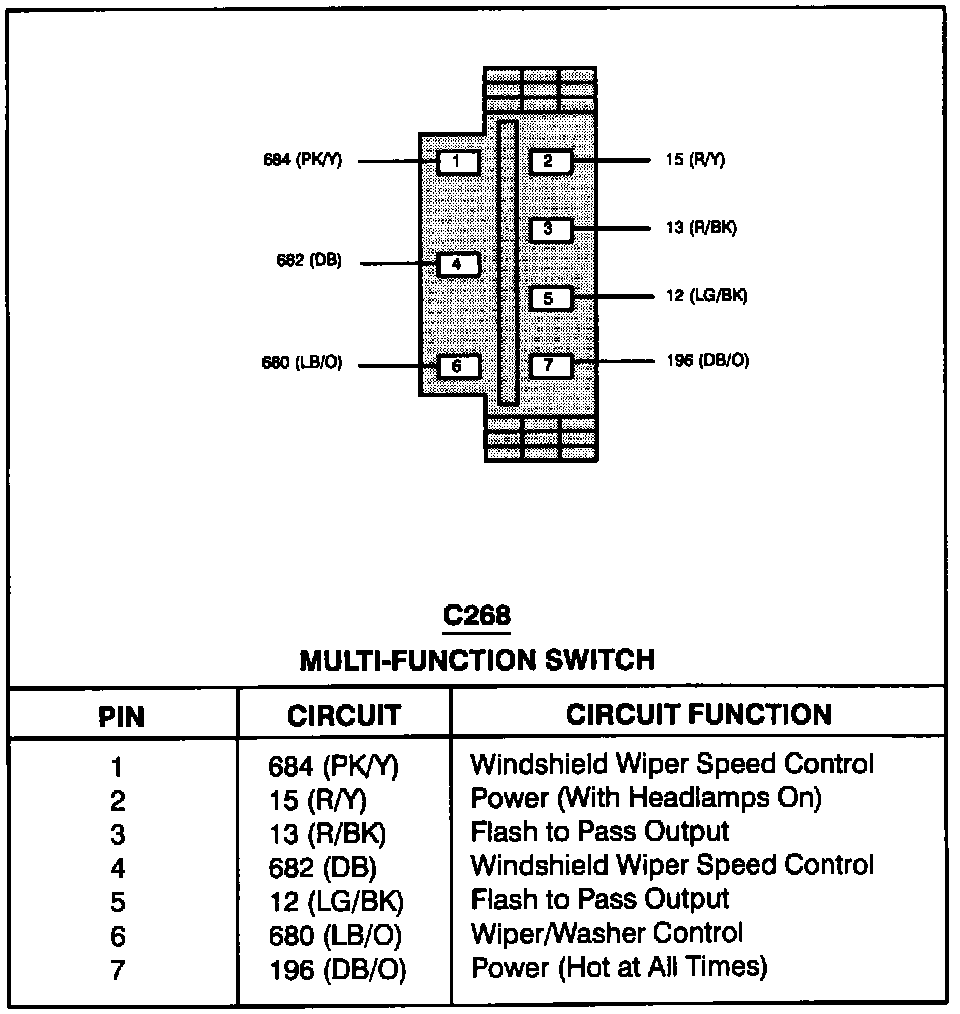 684 (PK/Y)
1
2
15 (R/Y)
3
13 (R/BK)
682 (DB)
4
5
12 (LG/BK)
680 (LB/O)
6
7
196 (DB/O)

C268
MULTI-FUNCTION SWITCH

| PIN | CIRCUIT | CIRCUIT FUNCTION |
|---|---|---|
| 1 | 684 (PK/Y) | Windshield Wiper Speed Control |
| 2 | 15 (R/Y) | Power (With Headlamps On) |
| 3 | 13 (R/BK) | Flash to Pass Output |
| 4 | 682 (DB) | Windshield Wiper Speed Control |
| 5 | 12 (LG/BK) | Flash to Pass Output |
| 6 | 680 (LB/O) | Wiper/Washer Control |
| 7 | 196 (DB/O) | Power (Hot at All Times) |